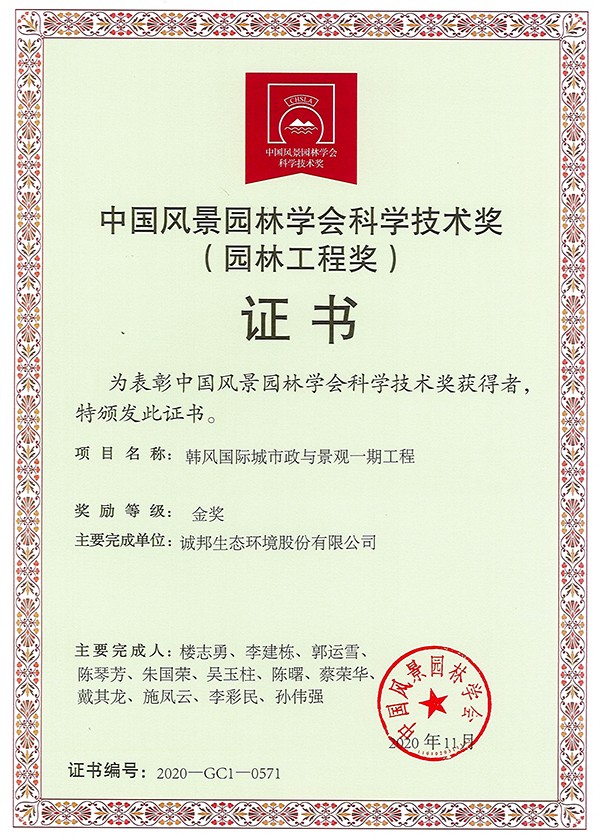 CHSLA
中国风景园林学会
科学技术奖

中国风景园林学会科学技术奖
（园林工程奖）

证书

为表彰中国风景园林学会科学技术奖获得者，特颁发此证书。

项目名称：韩风国际城市政与景观一期工程

奖励等级：金奖

主要完成单位：诚邦生态环境股份有限公司

主要完成人：楼志勇、李建栋、郭运雪、陈琴芳、朱国荣、吴玉柱、陈曙、蔡荣华、戴其龙、施凤云、李彩民、孙伟强

中国风景园林学会

2020年11月

证书编号：2020—GC1—0571